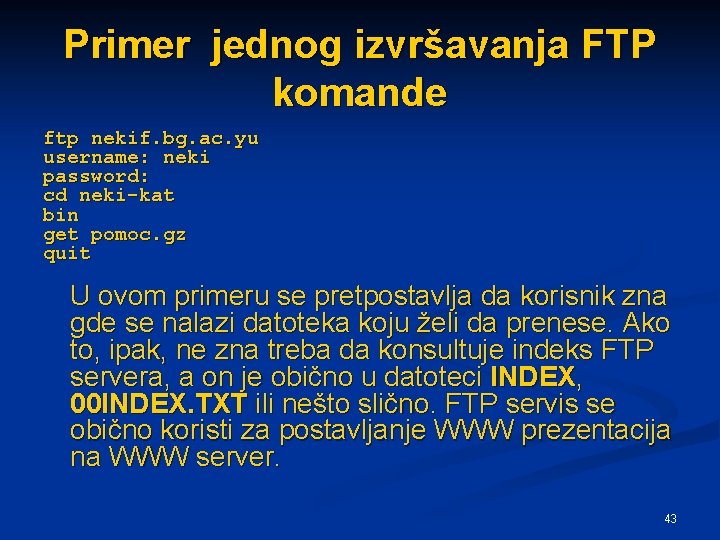 Primer jednog izvršavanja FTP komande

ftp nekif.bg.ac.yu
username: neki
password:
cd neki-kat
bin
get pomoc.gz
quit

U ovom primeru se pretpostavlja da korisnik zna gde se nalazi datoteka koju želi da prenese. Ako to, ipak, ne zna treba da konsultuje indeks FTP servera, a on je obično u datoteci INDEX, 00INDEX.TXT ili nešto slično. FTP servis se obično koristi za postavljanje WWW prezentacija na WWW server.

43